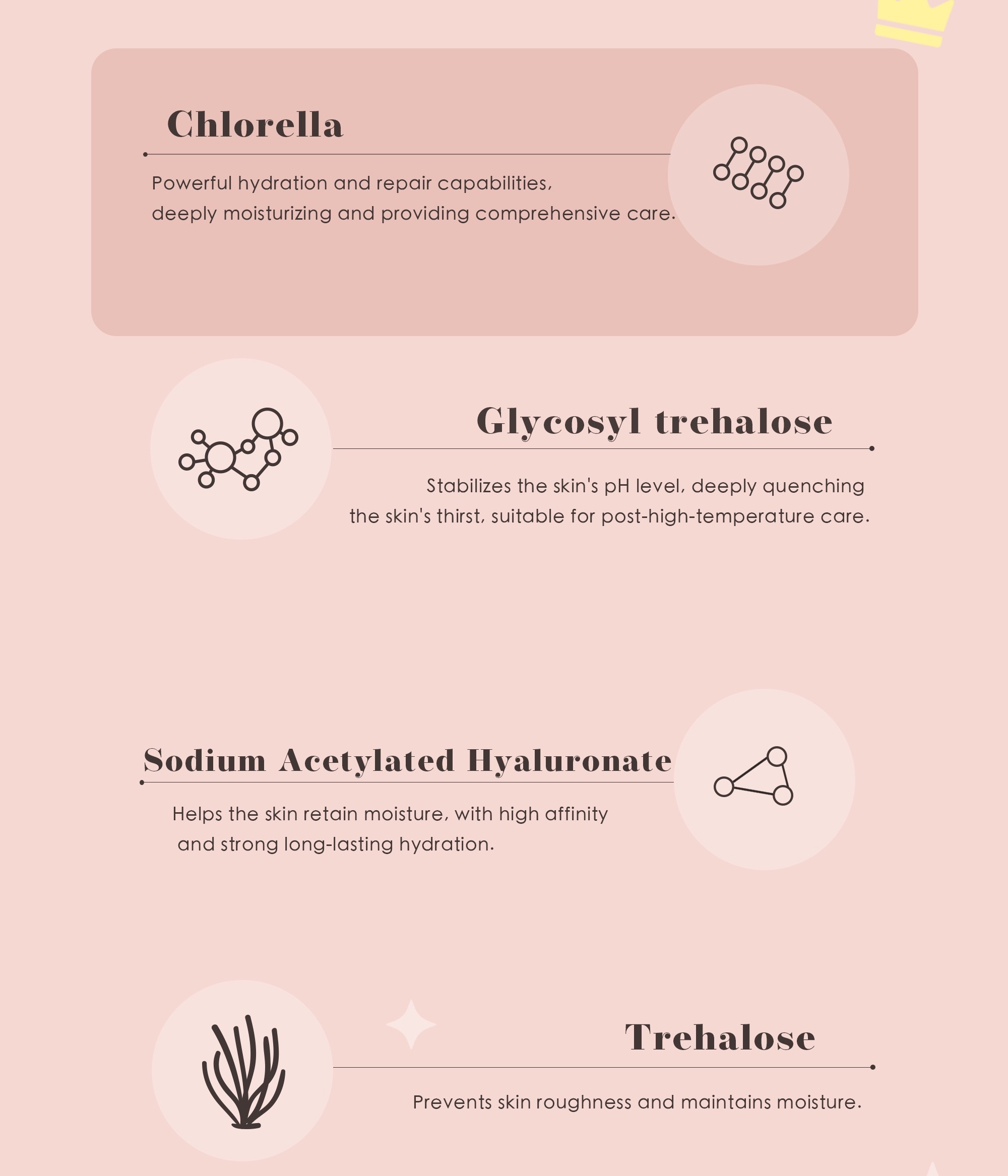 Chlorella

Powerful hydration and repair capabilities, deeply moisturizing and providing comprehensive care.

Glycosyl trehalose

Stabilizes the skin's pH level, deeply quenching the skin's thirst, suitable for post-high-temperature care.

Sodium Acetylated Hyaluronate

Helps the skin retain moisture, with high affinity and strong long-lasting hydration.

Trehalose

Prevents skin roughness and maintains moisture.